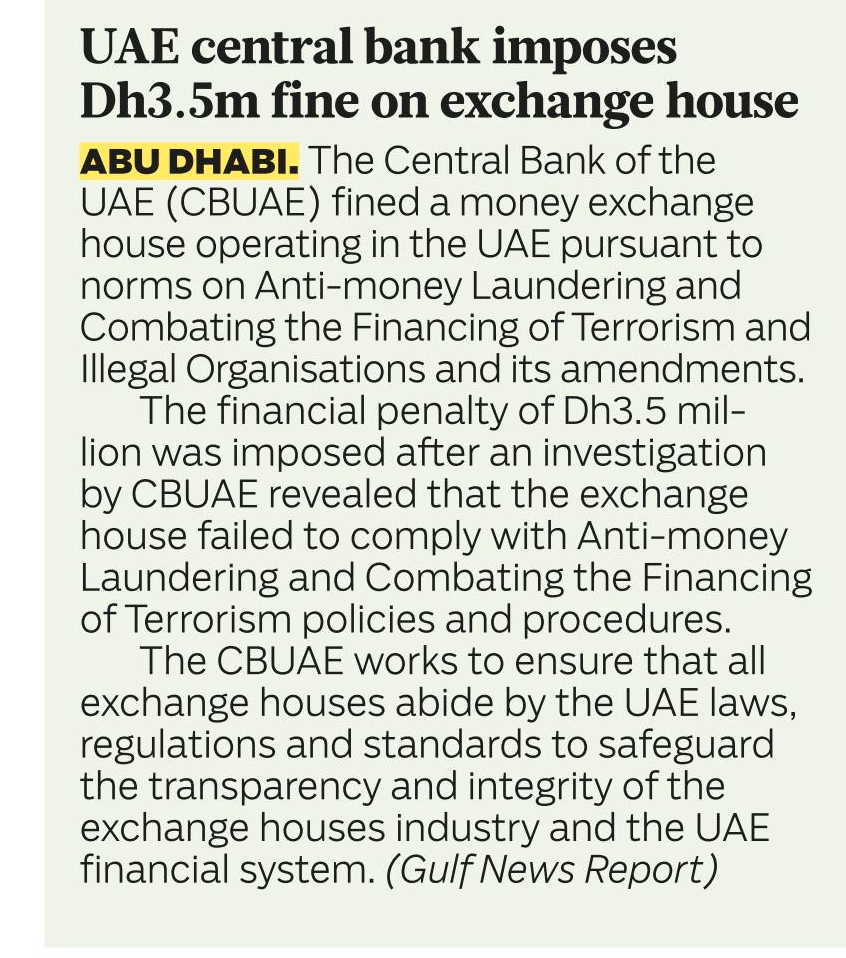 UAE central bank imposes Dh3.5m fine on exchange house

ABU DHABI. The Central Bank of the UAE (CBUAE) fined a money exchange house operating in the UAE pursuant to norms on Anti-money Laundering and Combating the Financing of Terrorism and Illegal Organisations and its amendments.

The financial penalty of Dh3.5 million was imposed after an investigation by CBUAE revealed that the exchange house failed to comply with Anti-money Laundering and Combating the Financing of Terrorism policies and procedures.

The CBUAE works to ensure that all exchange houses abide by the UAE laws, regulations and standards to safeguard the transparency and integrity of the exchange houses industry and the UAE financial system. (Gulf News Report)